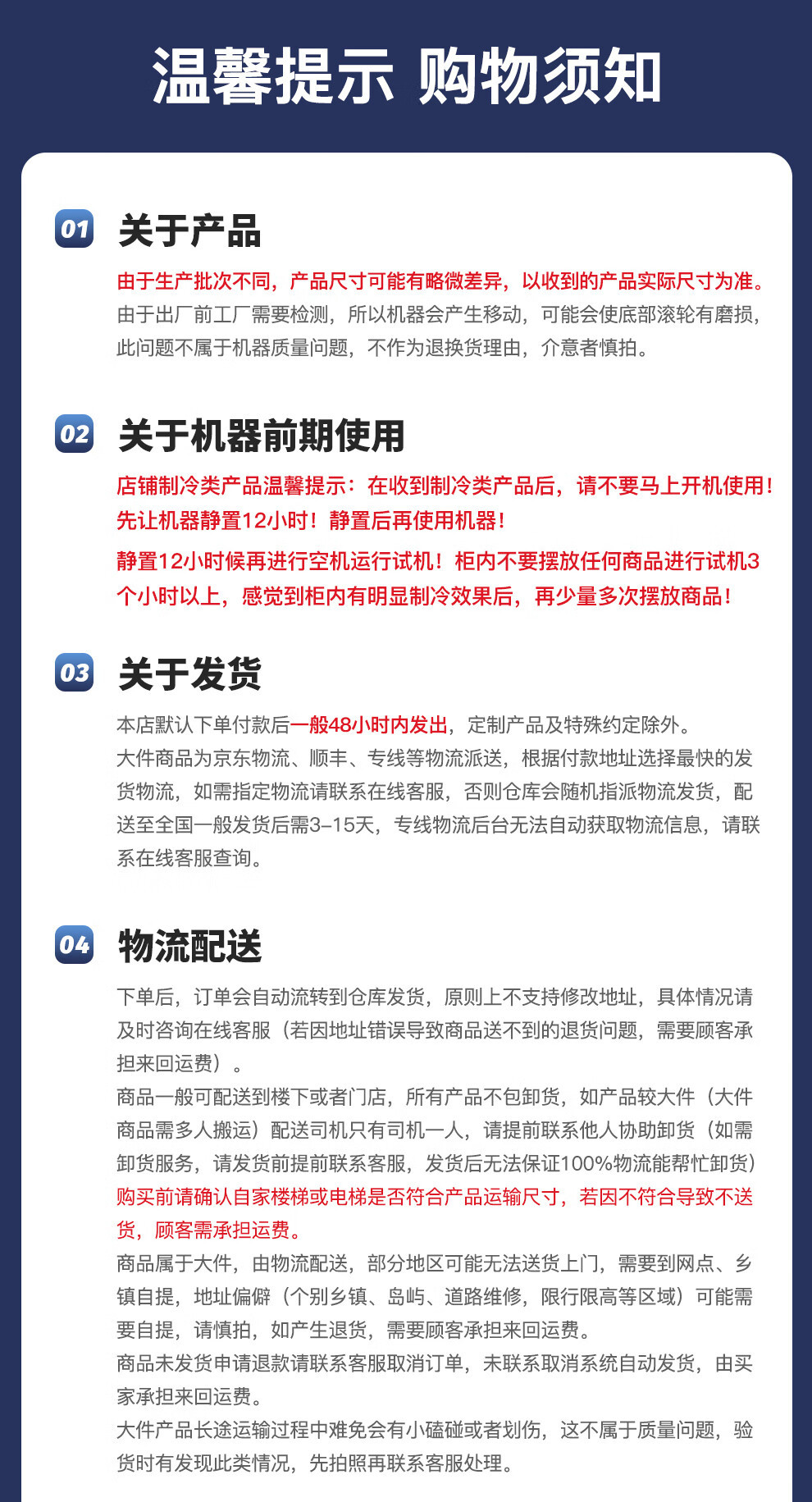 温馨提示 购物须知

01 关于产品

由于生产批次不同，产品尺寸可能有略微差异，以收到的产品实际尺寸为准。
由于出厂前工厂需要检测，所以机器会产生移动，可能会使底部滚轮有磨损，此问题不属于机器质量问题，不作为退换货理由，介意者慎拍。

02 关于机器前期使用

店铺制冷类产品温馨提示：在收到制冷类产品后，请不要马上开机使用！先让机器静置12小时！静置后再使用机器！

静置12小时候再进行空机运行试机！柜内不要摆放任何商品进行试机3个小时以上，感觉到柜内有明显制冷效果后，再少量多次摆放商品！

03 关于发货

本店默认下单付款后一般48小时内发出，定制产品及特殊约定除外。
大件商品为京东物流、顺丰、专线等物流派送，根据付款地址选择最快的发货物流，如需指定物流请联系在线客服，否则仓库会随机指派物流发货，配送至全国一般发货后需3-15天，专线物流后台无法自动获取物流信息，请联系在线客服查询。

04 物流配送

下单后，订单会自动流转到仓库发货，原则上不支持修改地址，具体情况请及时咨询在线客服（若因地址错误导致商品送不到的退货问题，需要顾客承担来回运费）。
商品一般可配送到楼下或者门店，所有产品不包卸货，如产品较大件（大件商品需多人搬运）配送司机只有司机一人，请提前联系他人协助卸货（如需卸货服务，请发货前提前联系客服，发货后无法保证100%物流能帮忙卸货）
购买前请确认自家楼梯或电梯是否符合产品运输尺寸，若因不符合导致不送货，顾客需承担运费。
商品属于大件，由物流配送，部分地区可能无法送货上门，需要到网点、乡镇自提，地址偏僻（个别乡镇、岛屿、道路维修，限行限高等区域）可能需要自提，请慎拍，如产生退货，需要顾客承担来回运费。
商品未发货申请退款请联系客服取消订单，未联系取消系统自动发货，由买家承担来回运费。
大件产品长途运输过程中难免会有小磕碰或者划伤，这不属于质量问题，验货时有发现此类情况，先拍照再联系客服处理。